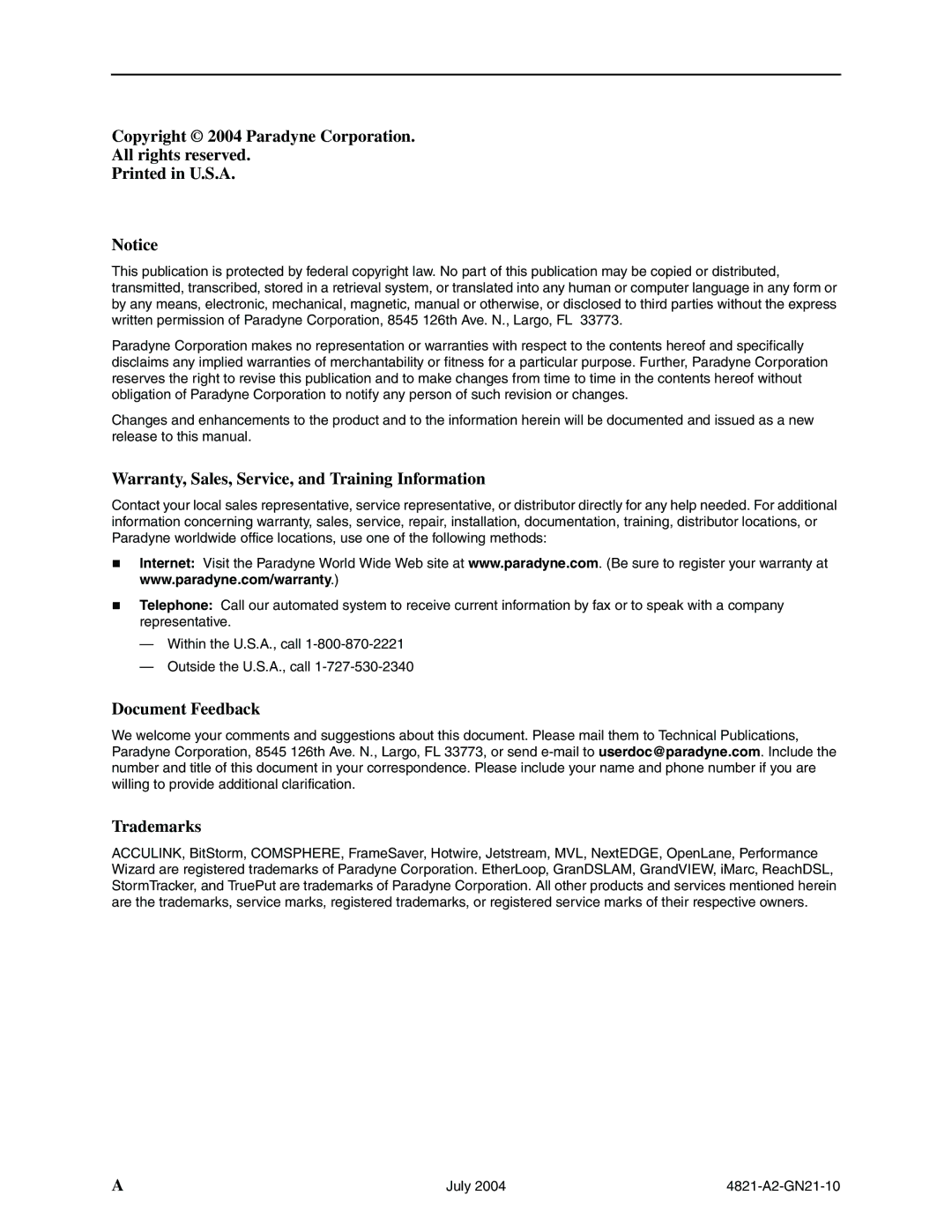 Copyright © 2004 Paradyne Corporation.
All rights reserved.
Printed in U.S.A.

Notice

This publication is protected by federal copyright law. No part of this publication may be copied or distributed, transmitted, transcribed, stored in a retrieval system, or translated into any human or computer language in any form or by any means, electronic, mechanical, magnetic, manual or otherwise, or disclosed to third parties without the express written permission of Paradyne Corporation, 8545 126th Ave. N., Largo, FL 33773.

Paradyne Corporation makes no representation or warranties with respect to the contents hereof and specifically disclaims any implied warranties of merchantability or fitness for a particular purpose. Further, Paradyne Corporation reserves the right to revise this publication and to make changes from time to time in the contents hereof without obligation of Paradyne Corporation to notify any person of such revision or changes.

Changes and enhancements to the product and to the information herein will be documented and issued as a new release to this manual.

Warranty, Sales, Service, and Training Information

Contact your local sales representative, service representative, or distributor directly for any help needed. For additional information concerning warranty, sales, service, repair, installation, documentation, training, distributor locations, or Paradyne worldwide office locations, use one of the following methods:

Internet: Visit the Paradyne World Wide Web site at www.paradyne.com. (Be sure to register your warranty at www.paradyne.com/warranty.)

Telephone: Call our automated system to receive current information by fax or to speak with a company representative.

— Within the U.S.A., call 1-800-870-2221

— Outside the U.S.A., call 1-727-530-2340

Document Feedback

We welcome your comments and suggestions about this document. Please mail them to Technical Publications, Paradyne Corporation, 8545 126th Ave. N., Largo, FL 33773, or send e-mail to userdoc@paradyne.com. Include the number and title of this document in your correspondence. Please include your name and phone number if you are willing to provide additional clarification.

Trademarks

ACCULINK, BitStorm, COMSPHERE, FrameSaver, Hotwire, Jetstream, MVL, NextEDGE, OpenLane, Performance Wizard are registered trademarks of Paradyne Corporation. EtherLoop, GranDSLAM, GrandVIEW, iMarc, ReachDSL, StormTracker, and TruePut are trademarks of Paradyne Corporation. All other products and services mentioned herein are the trademarks, service marks, registered trademarks, or registered service marks of their respective owners.

A July 2004 4821-A2-GN21-10